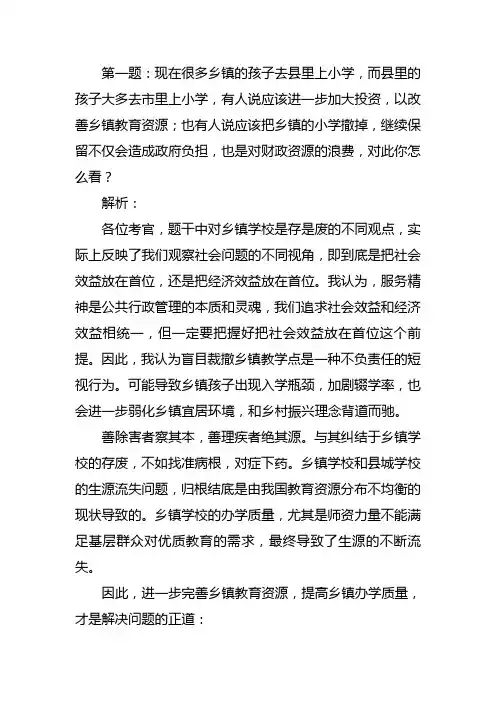 第一题：现在很多乡镇的孩子去县里上小学，而县里的孩子大多去市里上小学，有人说应该进一步加大投资，以改善乡镇教育资源；也有人说应该把乡镇的小学撤掉，继续保留不仅会造成政府负担，也是对财政资源的浪费，对此你怎么看？

解析：

各位考官，题干中对乡镇学校是存是废的不同观点，实际上反映了我们观察社会问题的不同视角，即到底是把社会效益放在首位，还是把经济效益放在首位。我认为，服务精神是公共行政管理的本质和灵魂，我们追求社会效益和经济效益相统一，但一定要把握好把社会效益放在首位这个前提。因此，我认为盲目裁撤乡镇教学点是一种不负责任的短视行为。可能导致乡镇孩子出现入学瓶颈，加剧辍学率，也会进一步弱化乡镇宜居环境，和乡村振兴理念背道而驰。

善除害者察其本，善理疾者绝其源。与其纠结于乡镇学校的存废，不如找准病根，对症下药。乡镇学校和县城学校的生源流失问题，归根结底是由我国教育资源分布不均衡的现状导致的。乡镇学校的办学质量，尤其是师资力量不能满足基层群众对优质教育的需求，最终导致了生源的不断流失。

因此，进一步完善乡镇教育资源，提高乡镇办学质量，才是解决问题的正道：